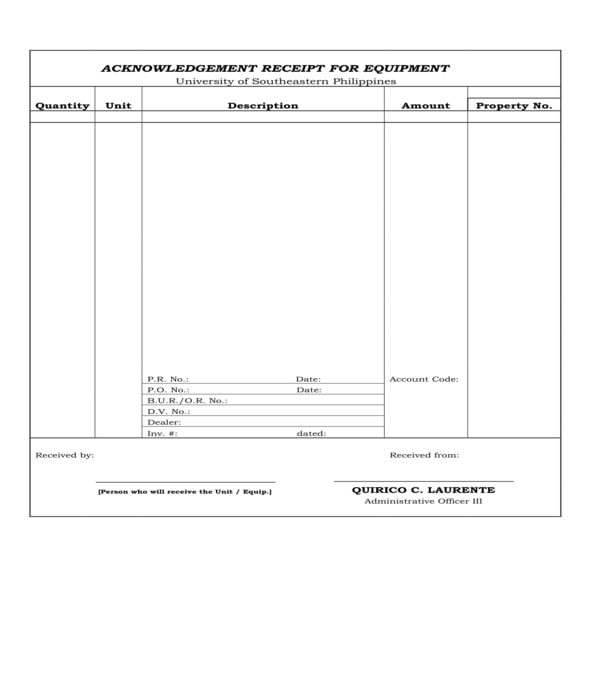 ACKNOWLEDGEMENT RECEIPT FOR EQUIPMENT
University of Southeastern Philippines

| Quantity | Unit | Description | Amount | Property No. |
|---|---|---|---|---|
| | | P.R. No.: Date: | Account Code: | |
| | | P.O. No.: Date: | | |
| | | B.U.R./O.R. No.: | | |
| | | D.V. No.: | | |
| | | Dealer: | | |
| | | Inv. #: dated: | | |

Received by:

[Person who will receive the Unit / Equip.]

Received from:

QUIRICO C. LAURENTE
Administrative Officer III